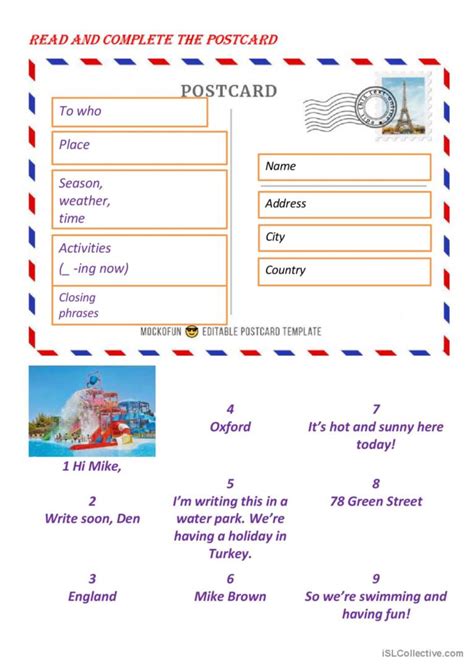 READ AND COMPLETE THE POSTCARD

POSTCARD

To who

Place

Season, weather, time

Activities (_ -ing now)

Closing phrases

Name

Address

City

Country

MOCKOFUN EDITABLE POSTCARD TEMPLATE

1 Hi Mike,

2
Write soon, Den

3
England

4
Oxford

5
I'm writing this in a water park. We're having a holiday in Turkey.

6
Mike Brown

7
It's hot and sunny here today!

8
78 Green Street

9
So we're swimming and having fun!

iSLCollective.com